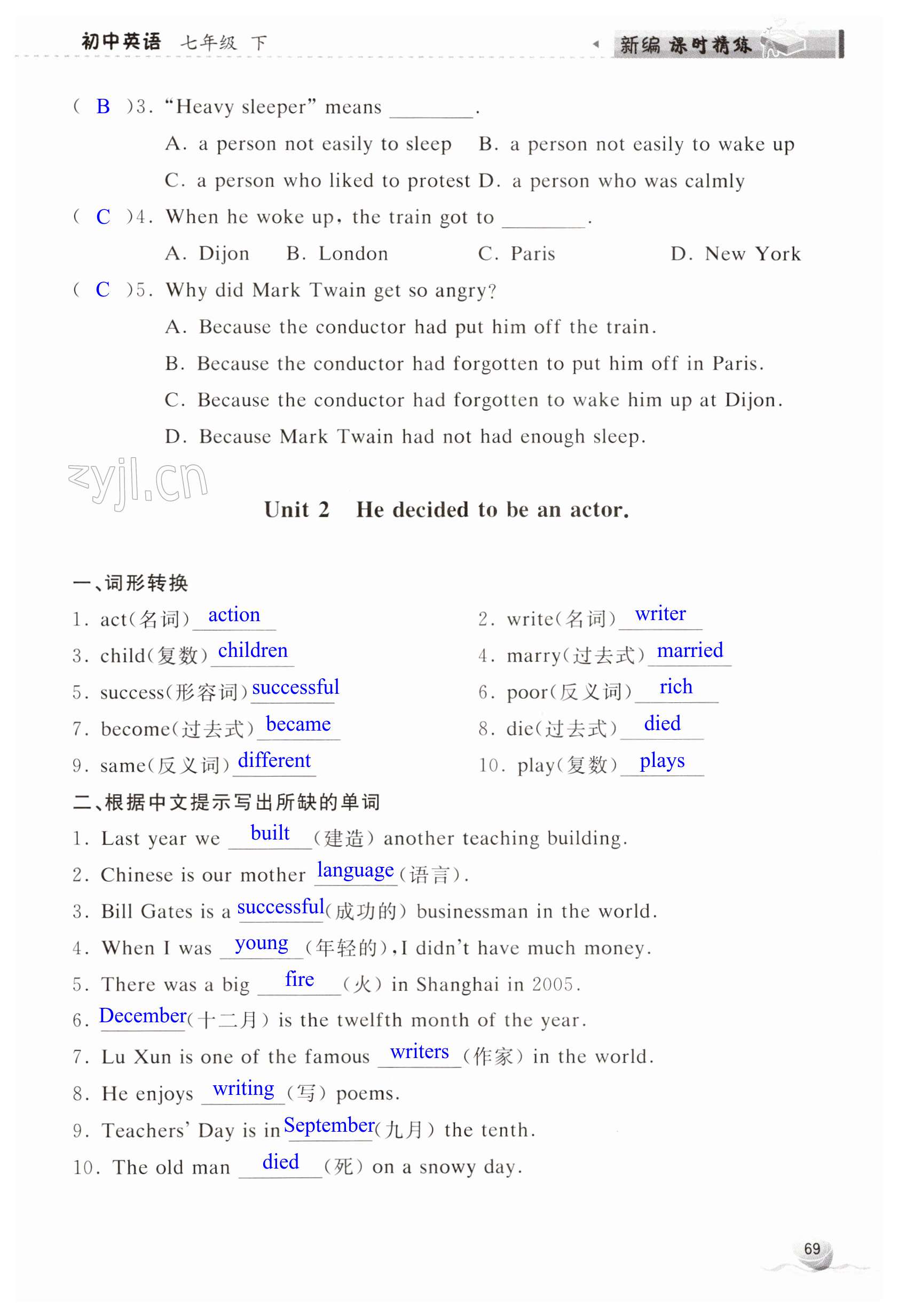 初中英语 七年级 下

新编 课时精练

( B )3. "Heavy sleeper" means ________.

A. a person not easily to sleep B. a person not easily to wake up

C. a person who liked to protest D. a person who was calmly

( C )4. When he woke up, the train got to ________.

A. Dijon B. London C. Paris D. New York

( C )5. Why did Mark Twain get so angry?

A. Because the conductor had put him off the train.

B. Because the conductor had forgotten to put him off in Paris.

C. Because the conductor had forgotten to wake him up at Dijon.

D. Because Mark Twain had not had enough sleep.

zyjl.cn

Unit 2 He decided to be an actor.

一、词形转换

1. act(名词) action

2. write(名词) writer

3. child(复数) children

4. marry(过去式) married

5. success(形容词) successful

6. poor(反义词) rich

7. become(过去式) became

8. die(过去式) died

9. same(反义词) different

10. play(复数) plays

二、根据中文提示写出所缺的单词

1. Last year we built (建造) another teaching building.

2. Chinese is our mother language (语言).

3. Bill Gates is a successful (成功的) businessman in the world.

4. When I was young (年轻的), I didn't have much money.

5. There was a big fire (火) in Shanghai in 2005.

6. December (十二月) is the twelfth month of the year.

7. Lu Xun is one of the famous writers (作家) in the world.

8. He enjoys writing (写) poems.

9. Teachers' Day is in September (九月) the tenth.

10. The old man died (死) on a snowy day.

69